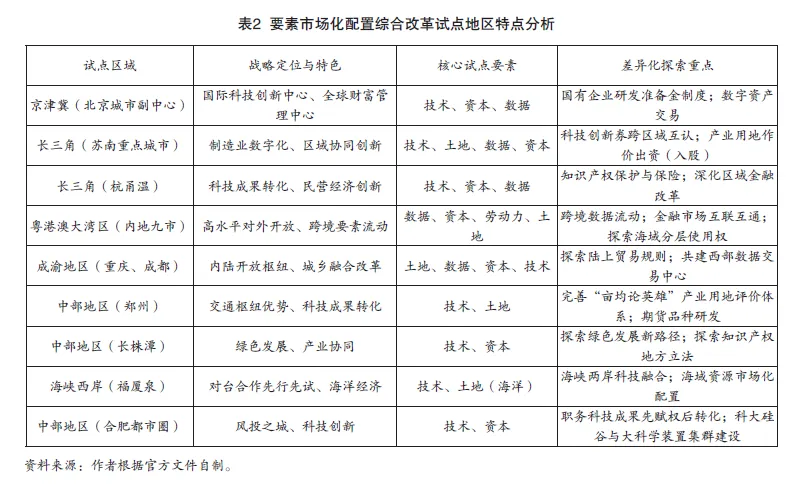 表2 要素市场化配置综合改革试点地区特点分析

| 试点区域 | 战略定位与特色 | 核心试点要素 | 差异化探索重点 |
|---|---|---|---|
| 京津冀（北京城市副中心） | 国际科技创新中心、全球财富管理中心 | 技术、资本、数据 | 国有企业研发准备金制度；数字资产交易 |
| 长三角（苏南重点城市） | 制造业数字化、区域协同创新 | 技术、土地、数据、资本 | 科技创新券跨区域互认；产业用地作价出资（入股） |
| 长三角（杭甬温） | 科技成果转化、民营经济创新 | 技术、资本、数据 | 知识产权保护与保险；深化区域金融改革 |
| 粤港澳大湾区（内地九市） | 高水平对外开放、跨境要素流动 | 数据、资本、劳动力、土地 | 跨境数据流动；金融市场互联互通；探索海域分层使用权 |
| 成渝地区（重庆、成都） | 内陆开放枢纽、城乡融合改革 | 土地、数据、资本、技术 | 探索陆上贸易规则；共建西部数据交易中心 |
| 中部地区（郑州） | 交通枢纽优势、科技成果转化 | 技术、土地 | 完善“亩均论英雄”产业用地评价体系；期货品种研发 |
| 中部地区（长株潭） | 绿色发展、产业协同 | 技术、资本 | 探索绿色发展新路径；探索知识产权地方立法 |
| 海峡西岸（福厦泉） | 对台合作先行先试、海洋经济 | 技术、土地（海洋） | 海峡两岸科技融合；海域资源市场化配置 |
| 中部地区（合肥都市圈） | 风投之城、科技创新 | 技术、资本 | 职务科技成果先赋权后转化；科大硅谷与大科学装置集群建设 |

资料来源：作者根据官方文件自制。